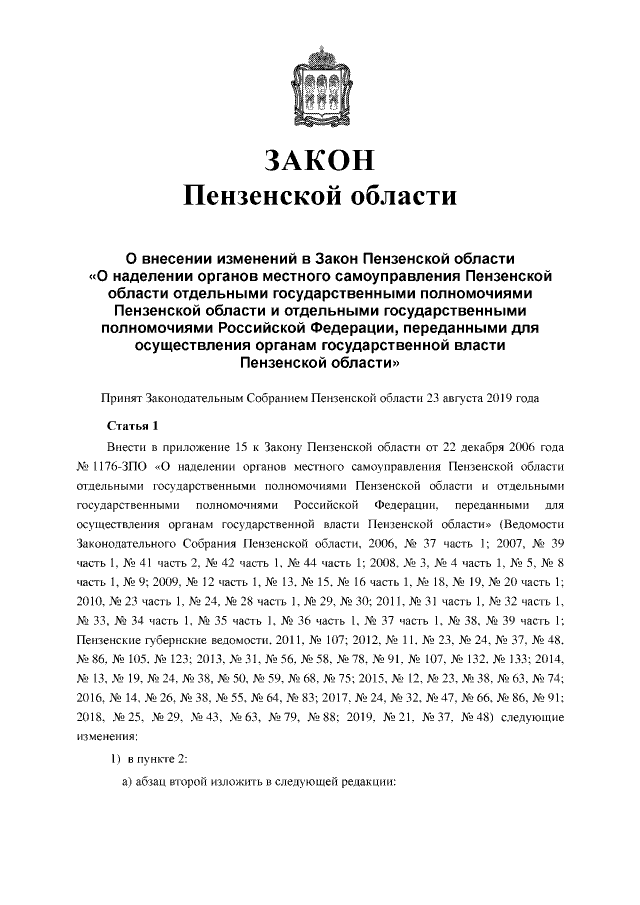 ЗАКОН
Пензенской области

О внесении изменений в Закон Пензенской области «О наделении органов местного самоуправления Пензенской области отдельными государственными полномочиями Пензенской области и отдельными государственными полномочиями Российской Федерации, переданными для осуществления органам государственной власти Пензенской области»

Принят Законодательным Собранием Пензенской области 23 августа 2019 года

Статья 1

Внести в приложение 15 к Закону Пензенской области от 22 декабря 2006 года № 1176-ЗПО «О наделении органов местного самоуправления Пензенской области отдельными государственными полномочиями Пензенской области и отдельными государственными полномочиями Российской Федерации, переданными для осуществления органам государственной власти Пензенской области» (Ведомости Законодательного Собрания Пензенской области, 2006, № 37 часть 1; 2007, № 39 часть 1, № 41 часть 2, № 42 часть 1, № 44 часть 1; 2008, № 3, № 4 часть 1, № 5, № 8 часть 1, № 9; 2009, № 12 часть 1, № 13, № 15, № 16 часть 1, № 18, № 19, № 20 часть 1; 2010, № 23 часть 1, № 24, № 28 часть 1, № 29, № 30; 2011, № 31 часть 1, № 32 часть 1, № 33, № 34 часть 1, № 35 часть 1, № 36 часть 1, № 37 часть 1, № 38, № 39 часть 1; Пензенские губернские ведомости, 2011, № 107; 2012, № 11, № 23, № 24, № 37, № 48, № 86, № 105, № 123; 2013, № 31, № 56, № 58, № 78, № 91, № 107, № 132, № 133; 2014, № 13, № 19, № 24, № 38, № 50, № 59, № 68, № 75; 2015, № 12, № 23, № 38, № 63, № 74; 2016, № 14, № 26, № 38, № 55, № 64, № 83; 2017, № 24, № 32, № 47, № 66, № 86, № 91; 2018, № 25, № 29, № 43, № 63, № 79, № 88; 2019, № 21, № 37, № 48) следующие изменения:

1) в пункте 2:

а) абзац второй изложить в следующей редакции: